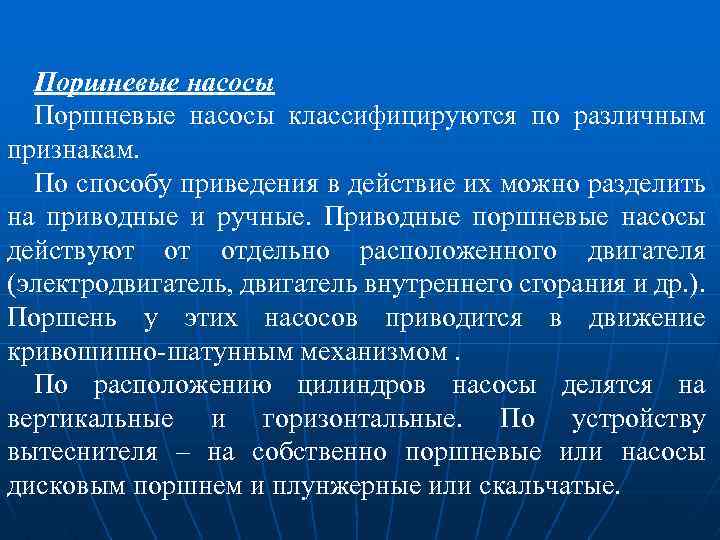 Поршневые насосы

Поршневые насосы классифицируются по различным признакам.

По способу приведения в действие их можно разделить на приводные и ручные. Приводные поршневые насосы действуют от отдельно расположенного двигателя (электродвигатель, двигатель внутреннего сгорания и др.). Поршень у этих насосов приводится в движение кривошипно-шатунным механизмом .

По расположению цилиндров насосы делятся на вертикальные и горизонтальные. По устройству вытеснителя – на собственно поршневые или насосы дисковым поршнем и плунжерные или скальчатые.